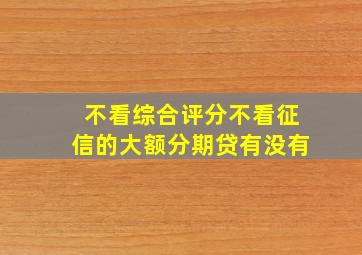 不看综合评分不看征信的大额分期贷有没有